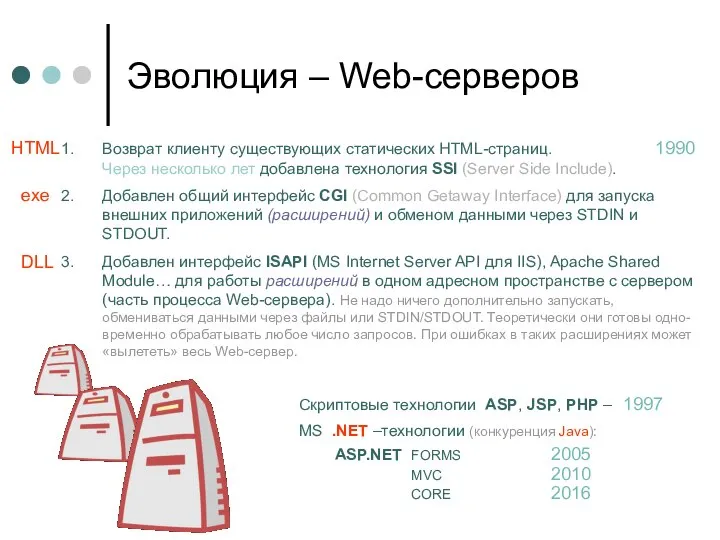 Эволюция – Web-серверов

HTML 1. Возврат клиенту существующих статических HTML-страниц. 1990
Через несколько лет добавлена технология SSI (Server Side Include).

exe 2. Добавлен общий интерфейс CGI (Common Getaway Interface) для запуска внешних приложений (расширений) и обменом данными через STDIN и STDOUT.

DLL 3. Добавлен интерфейс ISAPI (MS Internet Server API для IIS), Apache Shared Module… для работы расширений в одном адресном пространстве с сервером (часть процесса Web-сервера). Не надо ничего дополнительно запускать, обмениваться данными через файлы или STDIN/STDOUT. Теоретически они готовы одновременно обрабатывать любое число запросов. При ошибках в таких расширениях может «вылететь» весь Web-сервер.

Скриптовые технологии ASP, JSP, PHP – 1997

MS .NET –технологии (конкуренция Java):

ASP.NET FORMS 2005
MVC 2010
CORE 2016